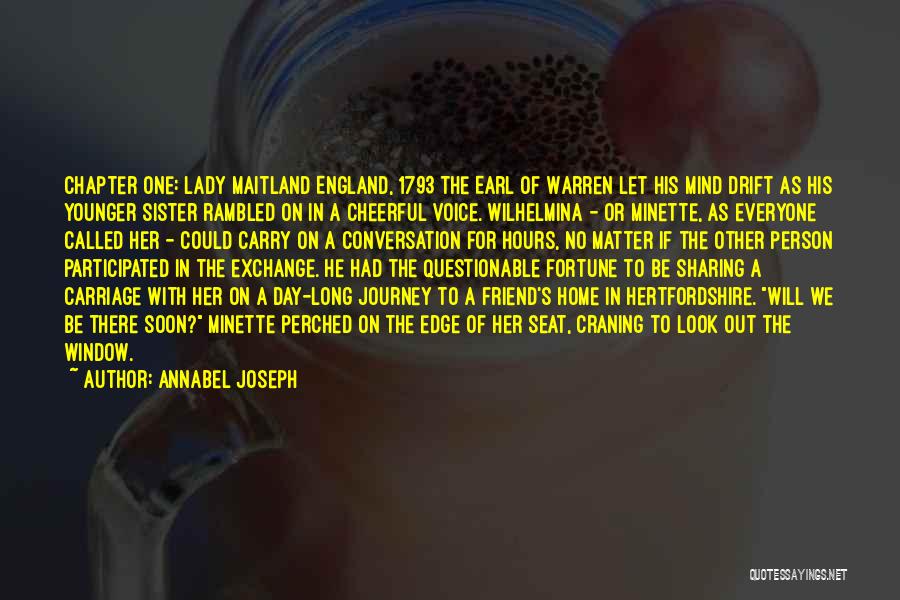 CHAPTER ONE: LADY MAITLAND ENGLAND, 1793 THE EARL OF WARREN LET HIS MIND DRIFT AS HIS YOUNGER SISTER RAMBLED ON IN A CHEERFUL VOICE. WILHELMINA - OR MINETTE, AS EVERYONE CALLED HER - COULD CARRY ON A CONVERSATION FOR HOURS, NO MATTER IF THE OTHER PERSON PARTICIPATED IN THE EXCHANGE. HE HAD THE QUESTIONABLE FORTUNE TO BE SHARING A CARRIAGE WITH HER ON A DAY-LONG JOURNEY TO A FRIEND'S HOME IN HERTFORDSHIRE. "WILL WE BE THERE SOON?" MINETTE PERCHED ON THE EDGE OF HER SEAT, CRANING TO LOOK OUT THE WINDOW.

~ AUTHOR: ANNABEL JOSEPH

QUOTESSAYINGS.NET